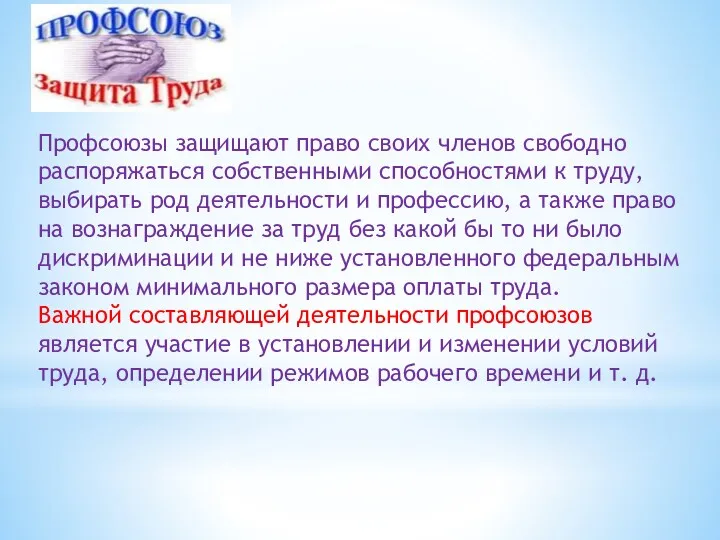 ПРОФСОЮЗ
Защита Труда

Профсоюзы защищают право своих членов свободно распоряжаться собственными способностями к труду, выбирать род деятельности и профессию, а также право на вознаграждение за труд без какой бы то ни было дискриминации и не ниже установленного федеральным законом минимального размера оплаты труда.
Важной составляющей деятельности профсоюзов является участие в установлении и изменении условий труда, определении режимов рабочего времени и т. д.